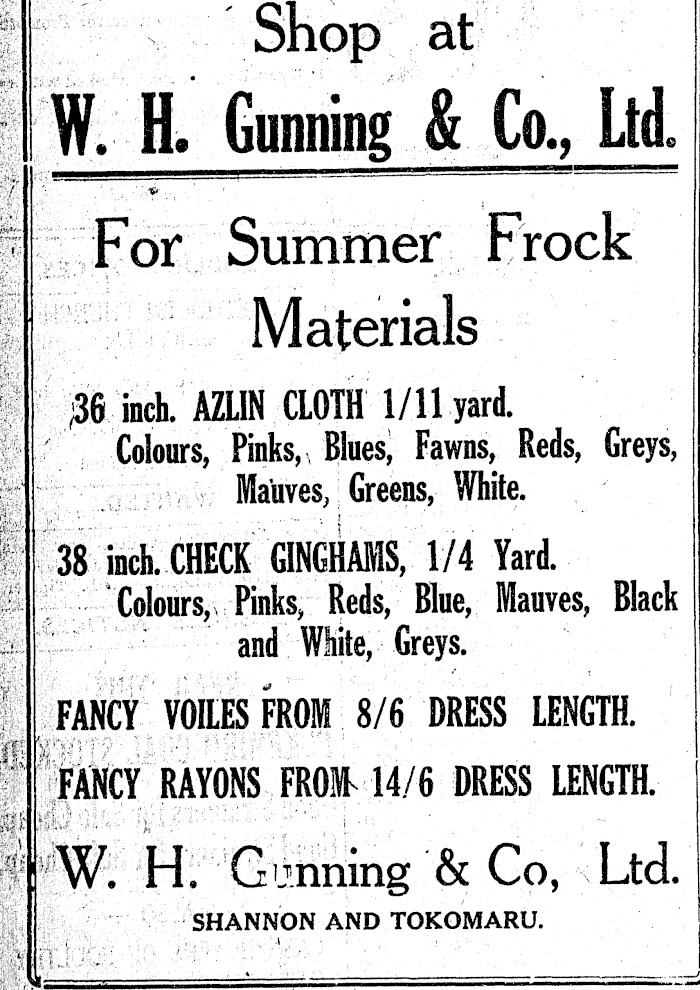 Shop at
W. H. Gunning & Co., Ltd.

For Summer Frock Materials

36 inch. AZLIN CLOTH 1/11 yard.
Colours, Pinks, Blues, Fawns, Reds, Greys, Mauves, Greens, White.

38 inch. CHECK GINGHAMS, 1/4 Yard.
Colours, Pinks, Reds, Blue, Mauves, Black and White, Greys.

FANCY VOILES FROM 8/6 DRESS LENGTH.

FANCY RAYONS FROM 14/6 DRESS LENGTH.

W. H. Gunning & Co, Ltd.
SHANNON AND TOKOMARU.